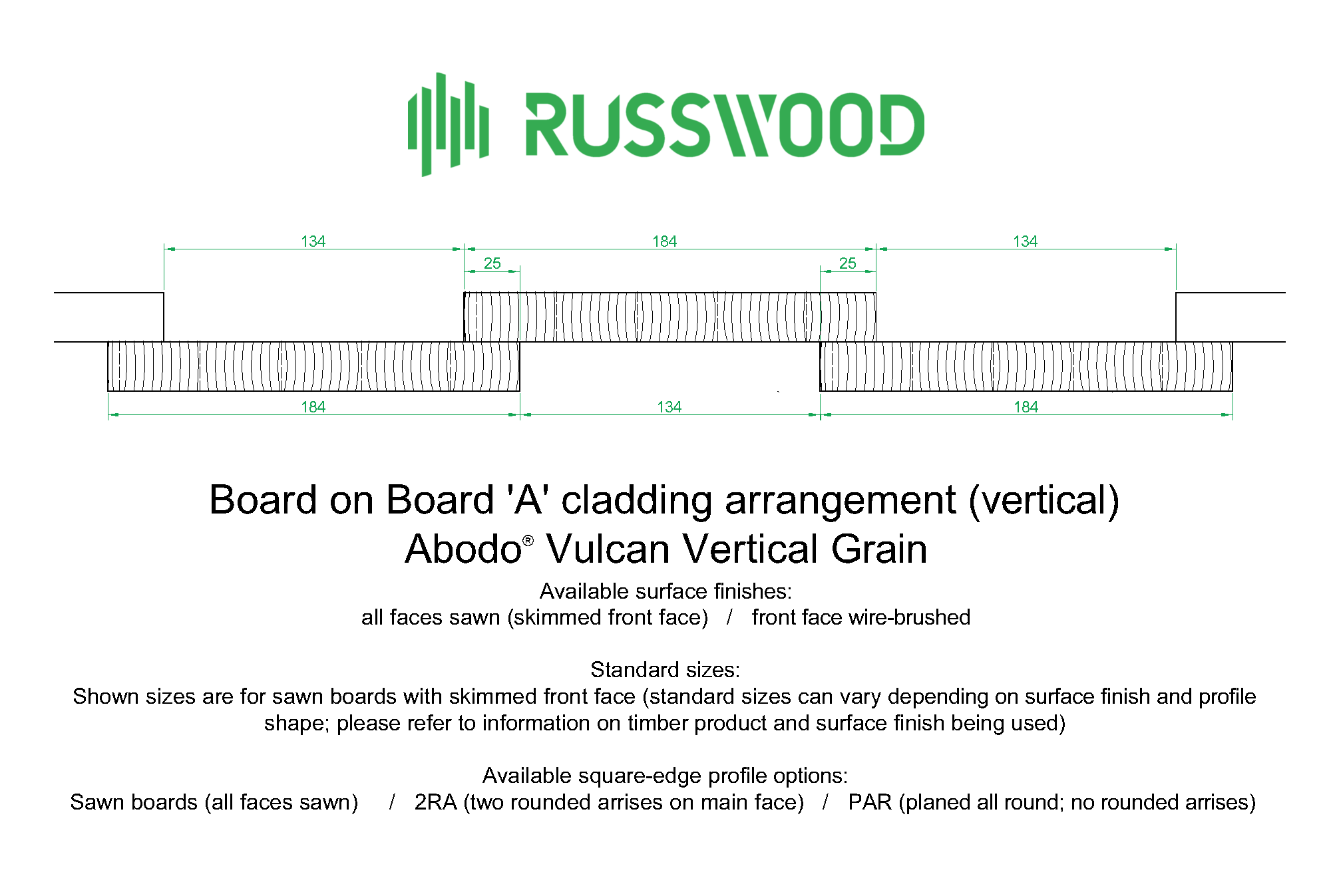 RUSSWOOD

134
184
134
25
25
184
134
184

Board on Board 'A' cladding arrangement (vertical)
Abodo® Vulcan Vertical Grain
Available surface finishes:
all faces sawn (skimmed front face) / front face wire-brushed

Standard sizes:
Shown sizes are for sawn boards with skimmed front face (standard sizes can vary depending on surface finish and profile shape; please refer to information on timber product and surface finish being used)

Available square-edge profile options:
Sawn boards (all faces sawn) / 2RA (two rounded arrises on main face) / PAR (planed all round; no rounded arrises)